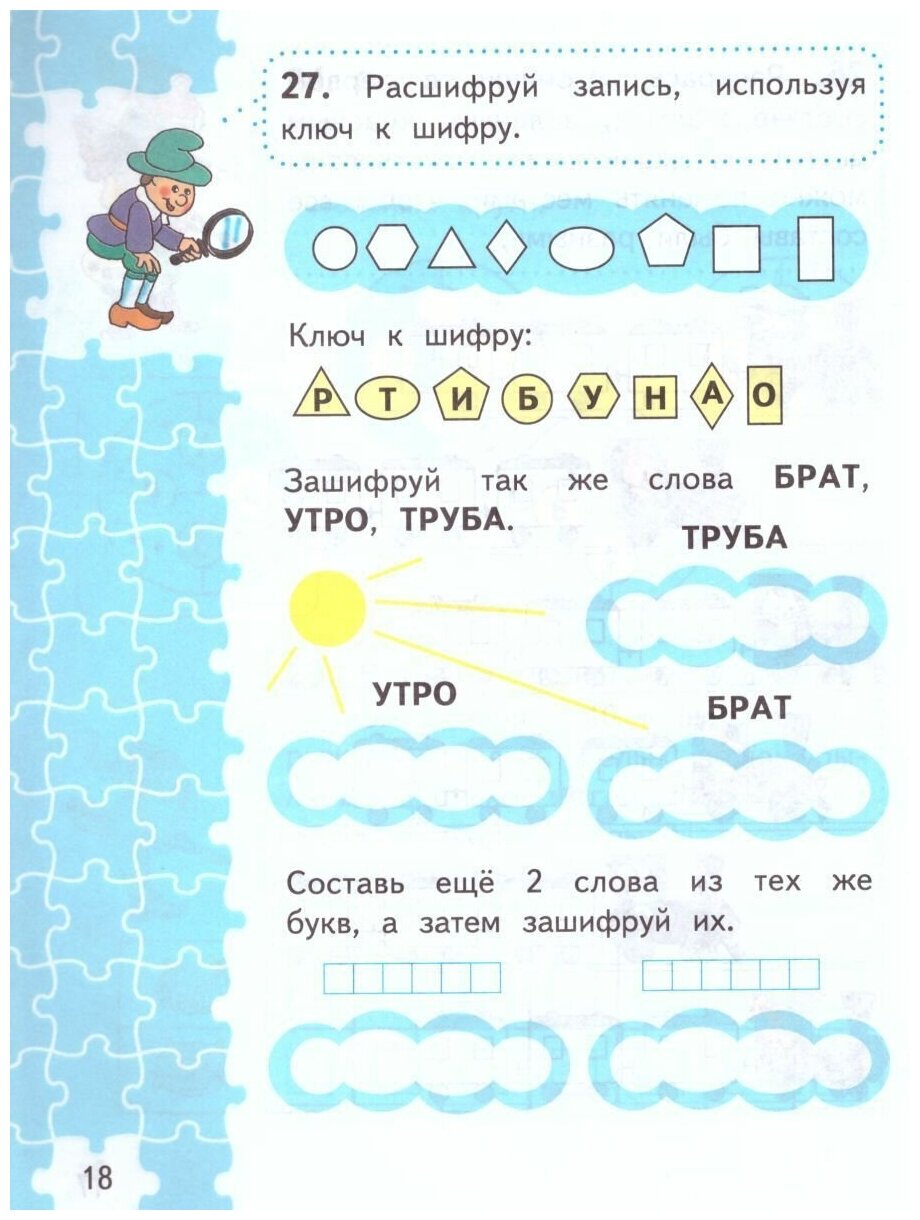 27. Расшифруй запись, используя ключ к шифру.

Ключ к шифру:

Р Т И Б У Н А О

Зашифруй так же слова БРАТ, УТРО, ТРУБА.

ТРУБА

УТРО

БРАТ

Составь ещё 2 слова из тех же букв, а затем зашифруй их.

18